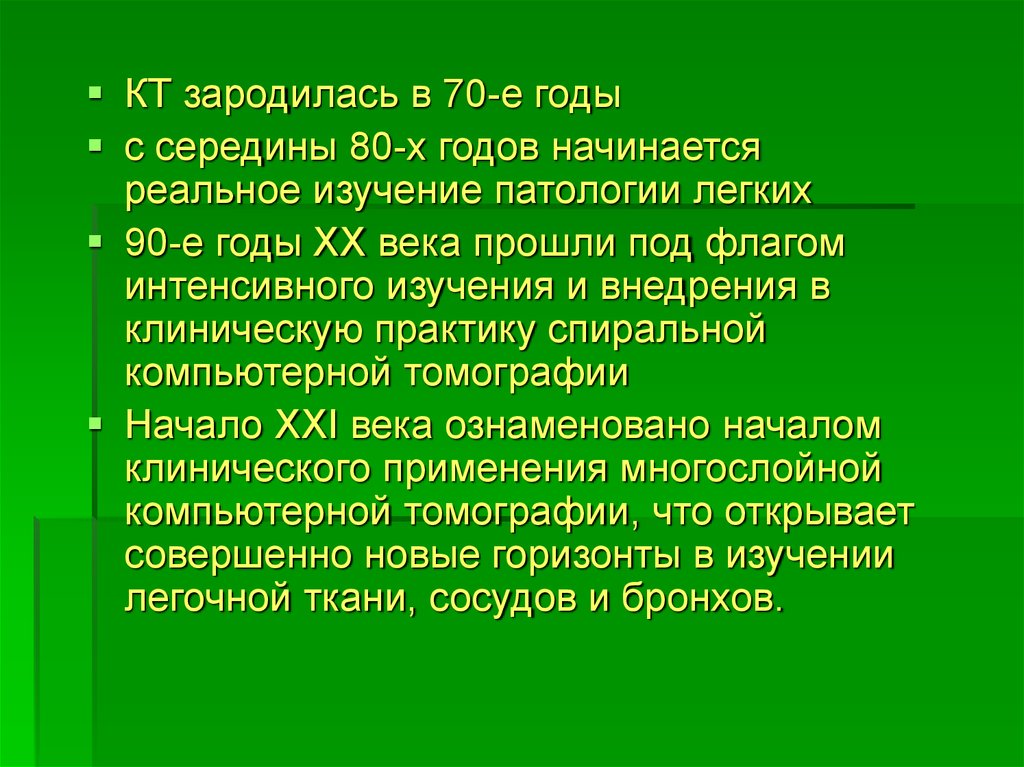 ▪ КТ зародилась в 70-е годы

▪ с середины 80-х годов начинается реальное изучение патологии легких

▪ 90-е годы XX века прошли под флагом интенсивного изучения и внедрения в клиническую практику спиральной компьютерной томографии

▪ Начало XXI века ознаменовано началом клинического применения многослойной компьютерной томографии, что открывает совершенно новые горизонты в изучении легочной ткани, сосудов и бронхов.